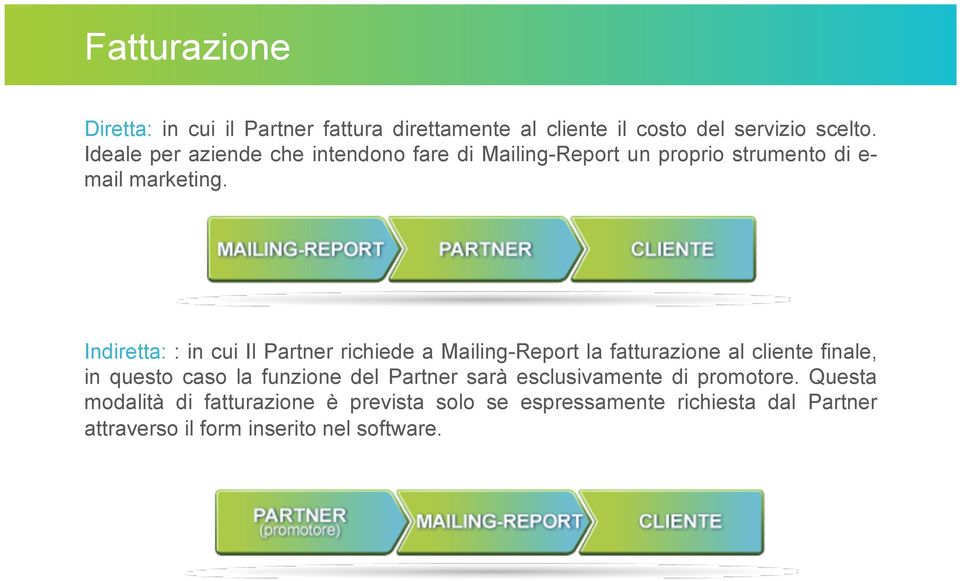 Fatturazione

Diretta: in cui il Partner fattura direttamente al cliente il costo del servizio scelto. Ideale per aziende che intendono fare di Mailing-Report un proprio strumento di e-mail marketing.

MAILING-REPORT PARTNER CLIENTE

Indiretta: : in cui Il Partner richiede a Mailing-Report la fatturazione al cliente finale, in questo caso la funzione del Partner sarà esclusivamente di promotore. Questa modalità di fatturazione è prevista solo se espressamente richiesta dal Partner attraverso il form inserito nel software.

PARTNER (promotore) MAILING-REPORT CLIENTE